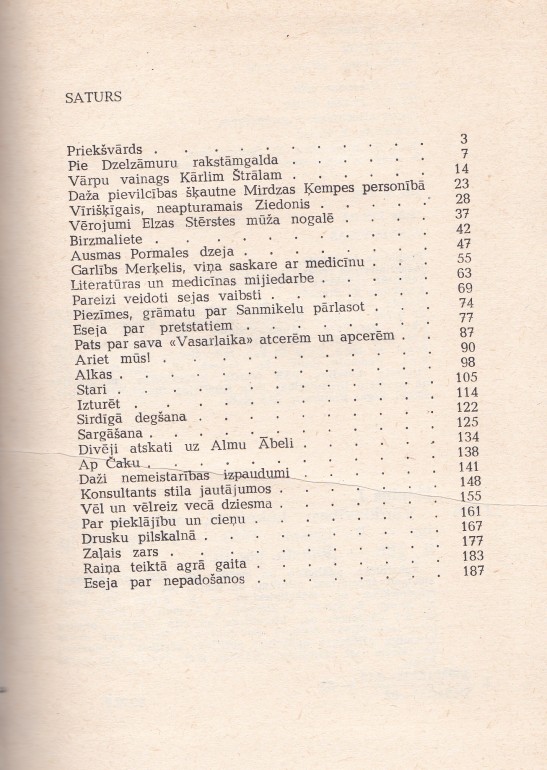 SATURS

| | |
|---|---|
| Priekšvārds | 3 |
| Pie Dzelzāmuru rakstāmgalda | 7 |
| Vārpu vainags Kārlim Štrālam | 14 |
| Daža pievilcības šķautne Mirdzas Ķempes personībā | 23 |
| Vīrišķīgais, neapturamais Ziedonis | 28 |
| Vērojumi Elzas Stērstes mūža nogalē | 37 |
| Birzmaliete | 42 |
| Ausmas Pormales dzeja | 47 |
| Garlībs Merķelis, viņa saskare ar medicīnu | 55 |
| Literatūras un medicīnas mijiedarbe | 63 |
| Pareizi veidoti sejas vaibsti | 69 |
| Piezīmes, grāmatu par Sanmikelu pārlasot | 74 |
| Eseja par pretstatiem | 77 |
| Pats par sava «Vasarlaika» atcerēm un apcerēm | 87 |
| Ariet mūs! | 90 |
| Alkas | 98 |
| Stari | 105 |
| Izturēt | 114 |
| Sirdīgā degšana | 122 |
| Sargāšana | 125 |
| Divēji atskati uz Almu Ābeli | 134 |
| Ap Čaku | 138 |
| Daži nemeistarības izpaudumi | 141 |
| Konsultants stila jautājumos | 148 |
| Vēl un vēlreiz vecā dziesma | 155 |
| Par pieklājību un cieņu | 161 |
| Drusku pilskalnā | 167 |
| Zaļais zars | 177 |
| Raiņa teiktā agrā gaita | 183 |
| Eseja par nepadošanos | 187 |